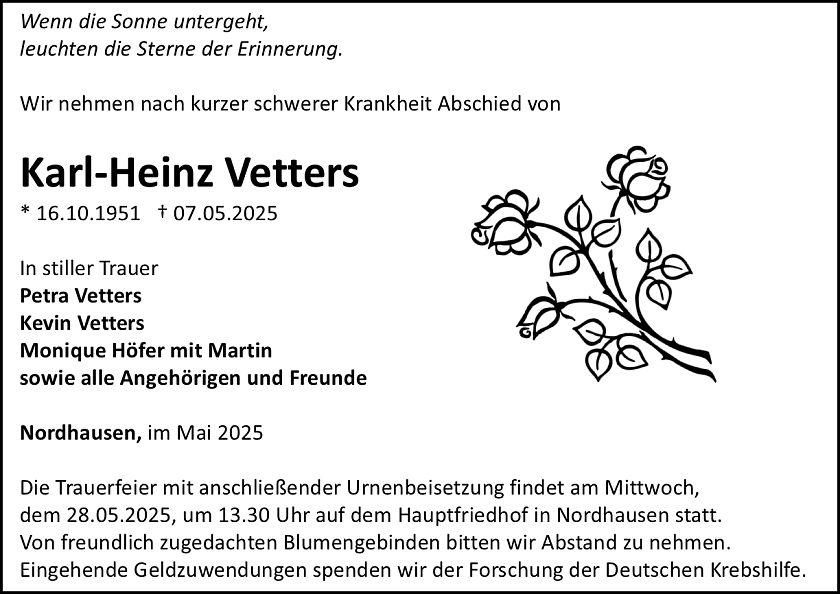 Wenn die Sonne untergeht,
leuchten die Sterne der Erinnerung.

Wir nehmen nach kurzer schwerer Krankheit Abschied von

Karl-Heinz Vetters

* 16.10.1951 † 07.05.2025

In stiller Trauer
Petra Vetters
Kevin Vetters
Monique Höfer mit Martin
sowie alle Angehörigen und Freunde

Nordhausen, im Mai 2025

Die Trauerfeier mit anschließender Urnenbeisetzung findet am Mittwoch, dem 28.05.2025, um 13.30 Uhr auf dem Hauptfriedhof in Nordhausen statt.
Von freundlich zugedachten Blumengebinden bitten wir Abstand zu nehmen.
Eingehende Geldzuwendungen spenden wir der Forschung der Deutschen Krebshilfe.